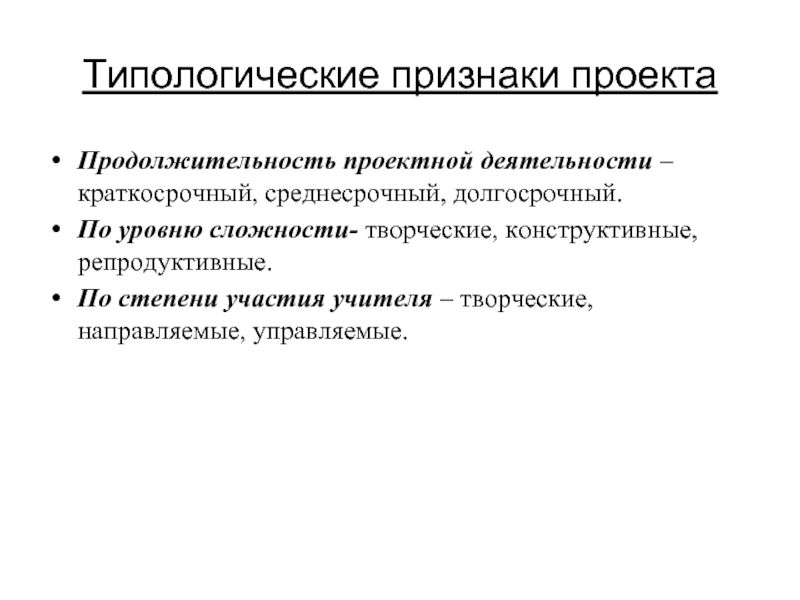 Типологические признаки проекта

• Продолжительность проектной деятельности – краткосрочный, среднесрочный, долгосрочный.
• По уровню сложности- творческие, конструктивные, репродуктивные.
• По степени участия учителя – творческие, направляемые, управляемые.